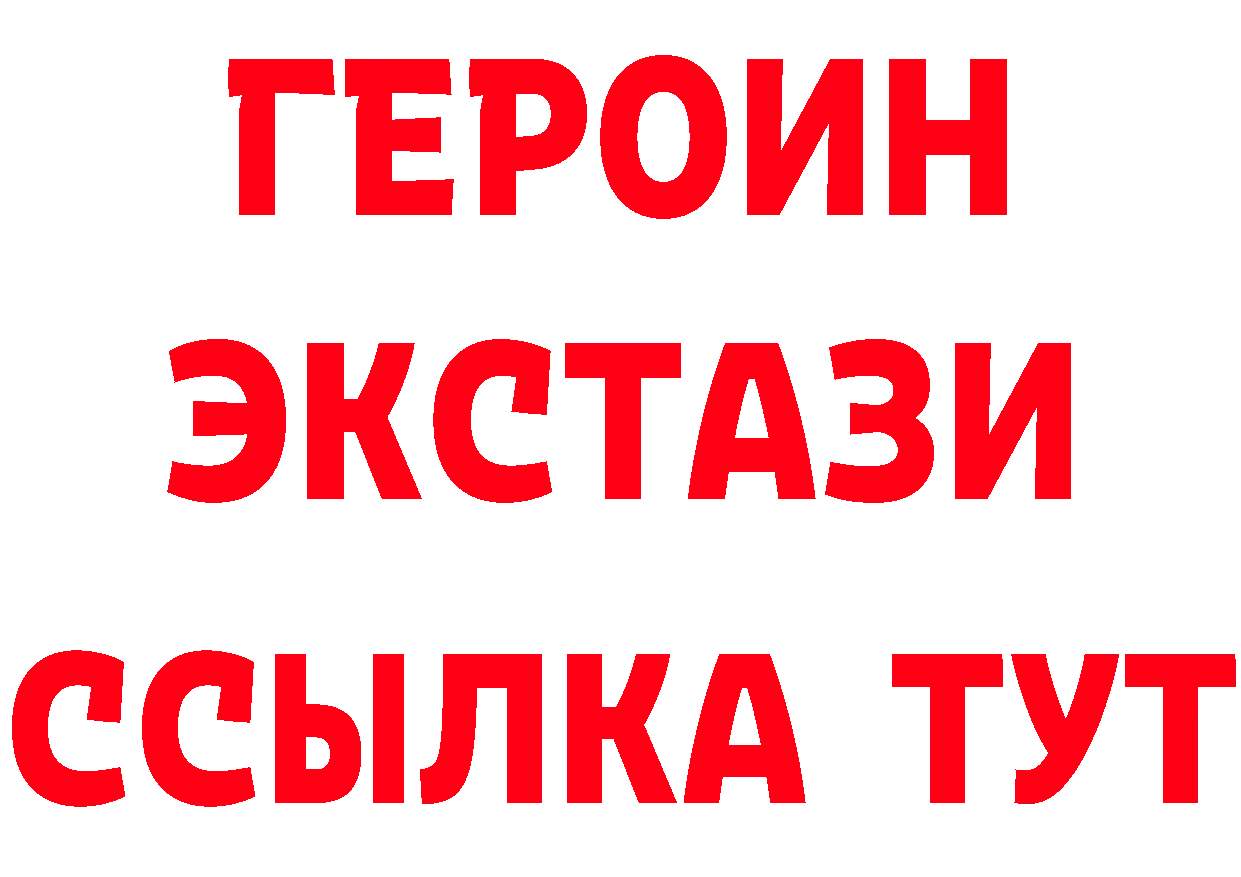 ГЕРОИН
ЭКСТАЗИ
ССЫЛКА ТУТ